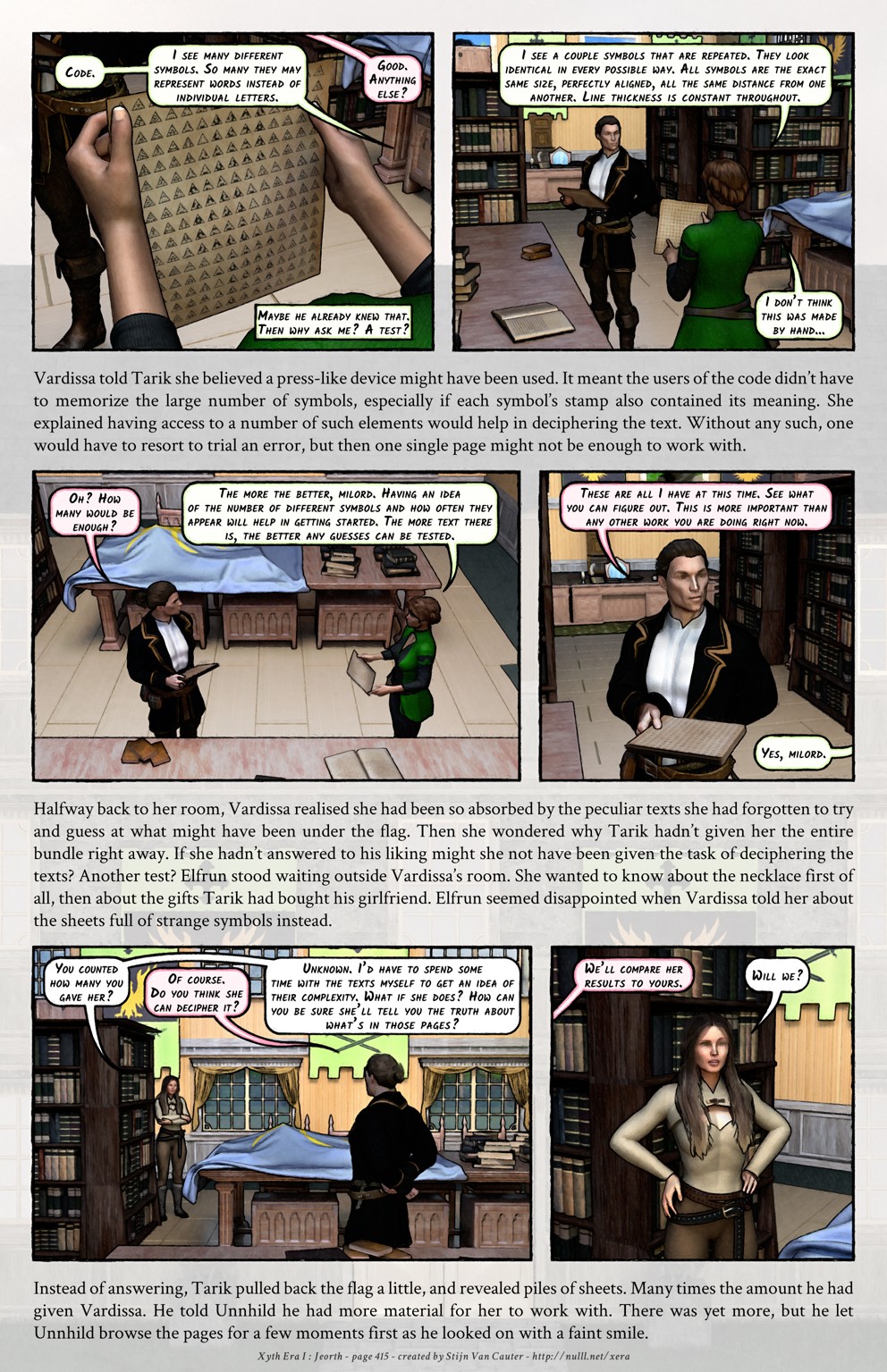 Code.

I see many different symbols. So many they may represent words instead of individual letters.

Good. Anything else?

Maybe he already knew that. Then why ask me? A test?

I see a couple symbols that are repeated. They look identical in every possible way. All symbols are the exact same size, perfectly aligned, all the same distance from one another. Line thickness is constant throughout.

I don't think this was made by hand...

Vardissa told Tarik she believed a press-like device might have been used. It meant the users of the code didn't have to memorize the large number of symbols, especially if each symbol's stamp also contained its meaning. She explained having access to a number of such elements would help in deciphering the text. Without any such, one would have to resort to trial an error, but then one single page might not be enough to work with.

Oh? How many would be enough?

The more the better, milord. Having an idea of the number of different symbols and how often they appear will help in getting started. The more text there is, the better any guesses can be tested.

These are all I have at this time. See what you can figure out. This is more important than any other work you are doing right now.

Yes, milord.

Halfway back to her room, Vardissa realised she had been so absorbed by the peculiar texts she had forgotten to try and guess at what might have been under the flag. Then she wondered why Tarik hadn't given her the entire bundle right away. If she hadn't answered to his liking might she not have been given the task of deciphering the texts? Another test? Elfrun stood waiting outside Vardissa's room. She wanted to know about the necklace first of all, then about the gifts Tarik had bought his girlfriend. Elfrun seemed disappointed when Vardissa told her about the sheets full of strange symbols instead.

You counted how many you gave her?

Of course. Do you think she can decipher it?

Unknown. I'd have to spend some time with the texts myself to get an idea of their complexity. What if she does? How can you be sure she'll tell you the truth about what's in those pages?

We'll compare her results to yours.

Will we?

Instead of answering, Tarik pulled back the flag a little, and revealed piles of sheets. Many times the amount he had given Vardissa. He told Unnhild he had more material for her to work with. There was yet more, but he let Unnhild browse the pages for a few moments first as he looked on with a faint smile.

Xyth Era I : Jeorth - page 415 - created by Stijn Van Cauter - http://nulll.net/xera